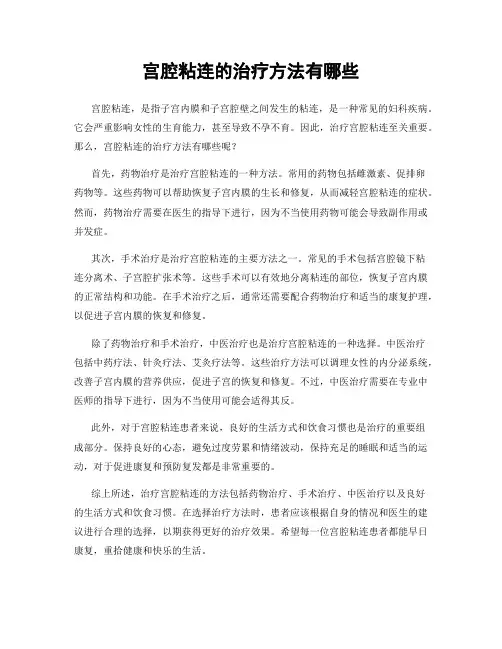 宫腔粘连的治疗方法有哪些

宫腔粘连，是指子宫内膜和子宫腔壁之间发生的粘连，是一种常见的妇科疾病。它会严重影响女性的生育能力，甚至导致不孕不育。因此，治疗宫腔粘连至关重要。那么，宫腔粘连的治疗方法有哪些呢？

首先，药物治疗是治疗宫腔粘连的一种方法。常用的药物包括雌激素、促排卵药物等。这些药物可以帮助恢复子宫内膜的生长和修复，从而减轻宫腔粘连的症状。然而，药物治疗需要在医生的指导下进行，因为不当使用药物可能会导致副作用或并发症。

其次，手术治疗是治疗宫腔粘连的主要方法之一。常见的手术包括宫腔镜下粘连分离术、子宫腔扩张术等。这些手术可以有效地分离粘连的部位，恢复子宫内膜的正常结构和功能。在手术治疗之后，通常还需要配合药物治疗和适当的康复护理，以促进子宫内膜的恢复和修复。

除了药物治疗和手术治疗，中医治疗也是治疗宫腔粘连的一种选择。中医治疗包括中药疗法、针灸疗法、艾灸疗法等。这些治疗方法可以调理女性的内分泌系统，改善子宫内膜的营养供应，促进子宫的恢复和修复。不过，中医治疗需要在专业中医师的指导下进行，因为不当使用可能会适得其反。

此外，对于宫腔粘连患者来说，良好的生活方式和饮食习惯也是治疗的重要组成部分。保持良好的心态，避免过度劳累和情绪波动，保持充足的睡眠和适当的运动，对于促进康复和预防复发都是非常重要的。

综上所述，治疗宫腔粘连的方法包括药物治疗、手术治疗、中医治疗以及良好的生活方式和饮食习惯。在选择治疗方法时，患者应该根据自身的情况和医生的建议进行合理的选择，以期获得更好的治疗效果。希望每一位宫腔粘连患者都能早日康复，重拾健康和快乐的生活。